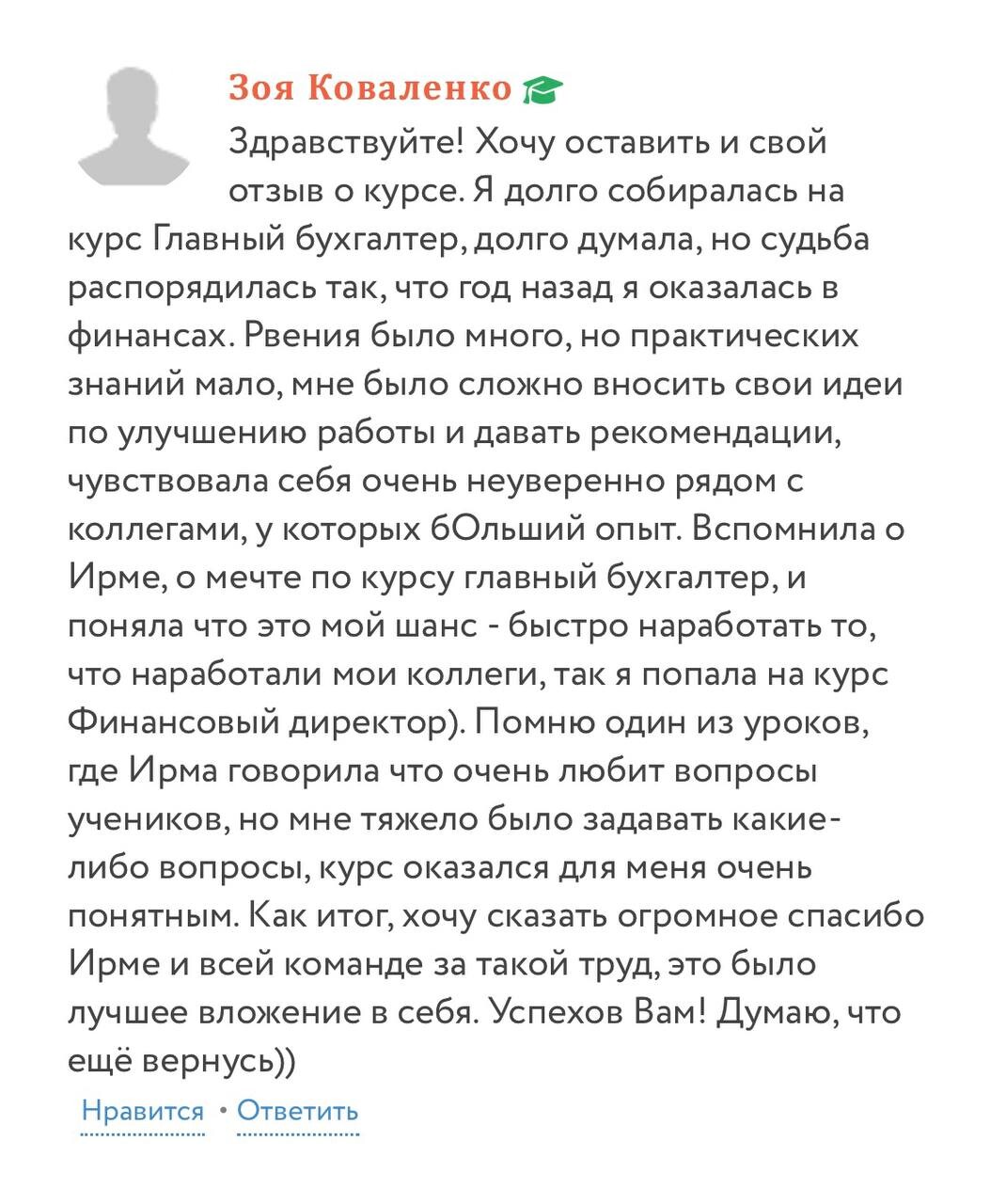 Зоя Коваленко

Здравствуйте! Хочу оставить и свой отзыв о курсе. Я долго собиралась на курс Главный бухгалтер, долго думала, но судьба распорядилась так, что год назад я оказалась в финансах. Рвения было много, но практических знаний мало, мне было сложно вносить свои идеи по улучшению работы и давать рекомендации, чувствовала себя очень неуверенно рядом с коллегами, у которых бОльший опыт. Вспомнила о Ирме, о мечте по курсу главный бухгалтер, и поняла что это мой шанс - быстро наработать то, что наработали мои коллеги, так я попала на курс Финансовый директор). Помню один из уроков, где Ирма говорила что очень любит вопросы учеников, но мне тяжело было задавать какие-либо вопросы, курс оказался для меня очень понятным. Как итог, хочу сказать огромное спасибо Ирме и всей команде за такой труд, это было лучшее вложение в себя. Успехов Вам! Думаю, что ещё вернусь))

Нравится • Ответить